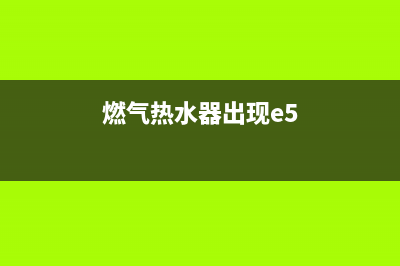 燃气热水器出现e5